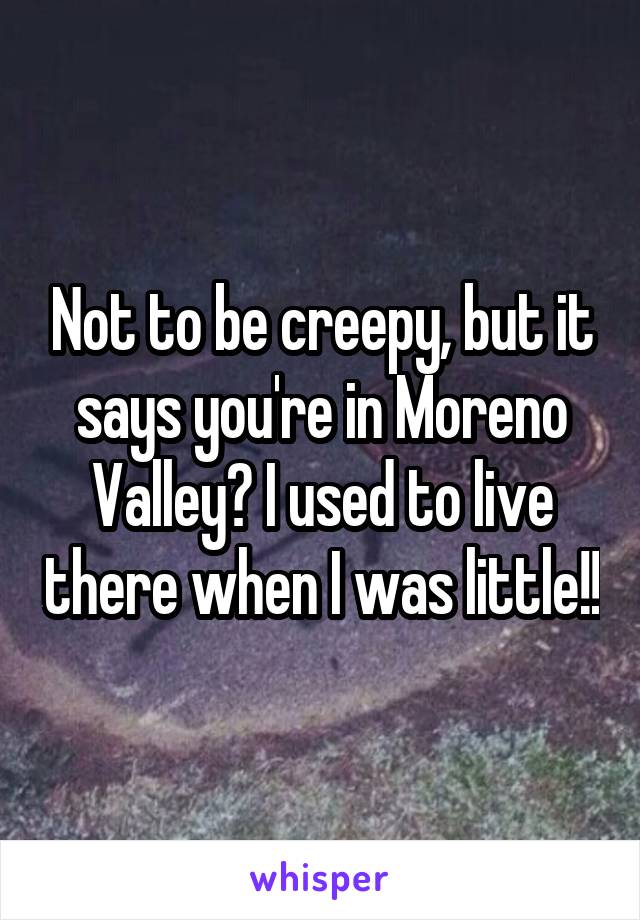 Not to be creepy, but it says you're in Moreno Valley? I used to live there when I was little!!

whisper